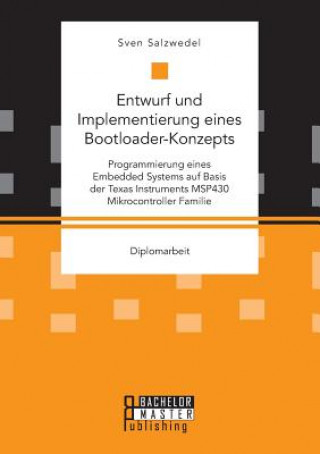 Sven Salzwedel

Entwurf und Implementierung eines Bootloader-Konzepts

Programmierung eines Embedded Systems auf Basis der Texas Instruments MSP430 Mikrocontroller Familie

Diplomarbeit

BACHELOR MASTER Publishing